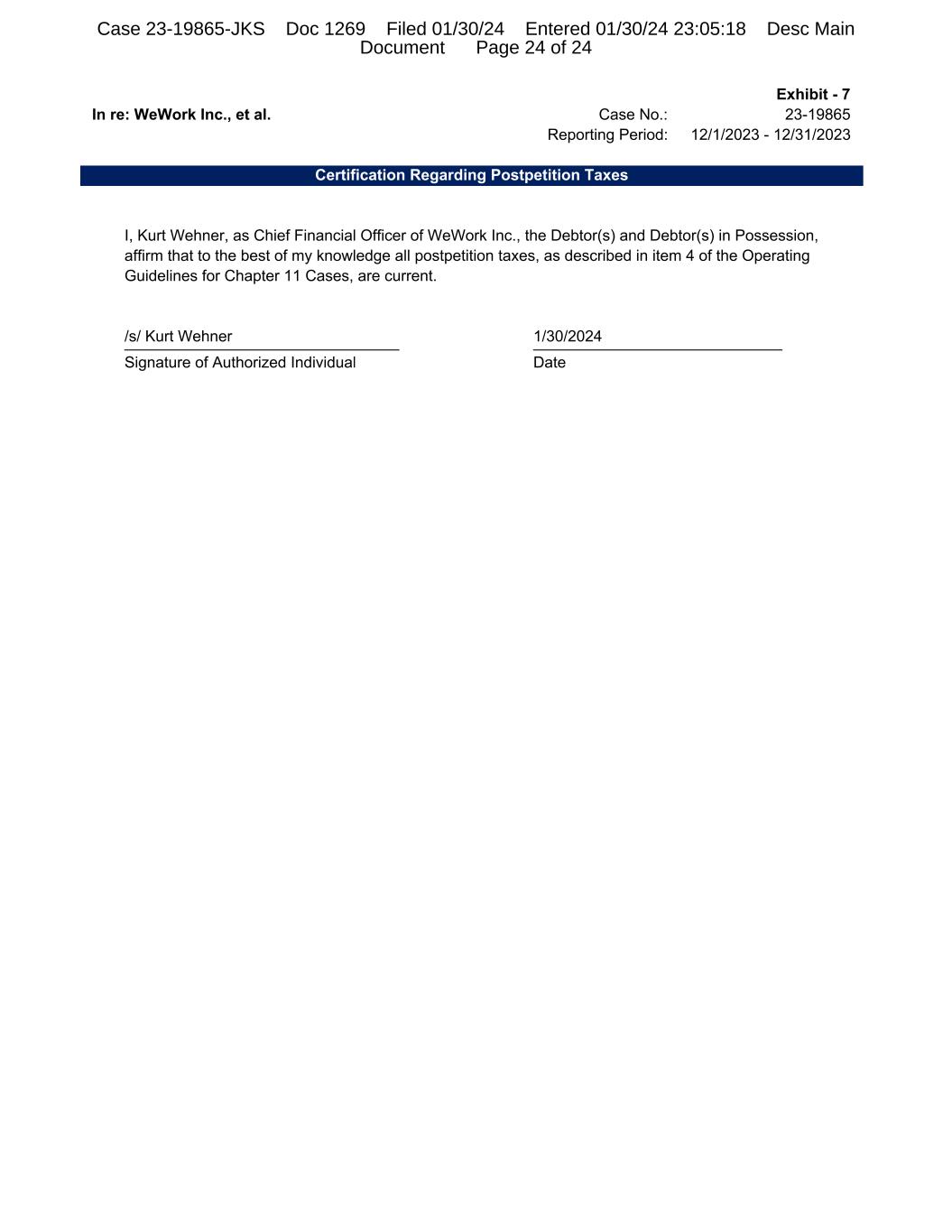 Case 23-19865-JKS Doc 1269 Filed 01/30/24 Entered 01/30/24 23:05:18 Desc Main Document Page 24 of 24

Exhibit - 7

In re: WeWork Inc., et al.

Case No.: 23-19865

Reporting Period: 12/1/2023 - 12/31/2023

Certification Regarding Postpetition Taxes

I, Kurt Wehner, as Chief Financial Officer of WeWork Inc., the Debtor(s) and Debtor(s) in Possession, affirm that to the best of my knowledge all postpetition taxes, as described in item 4 of the Operating Guidelines for Chapter 11 Cases, are current.

/s/ Kurt Wehner

Signature of Authorized Individual

1/30/2024

Date